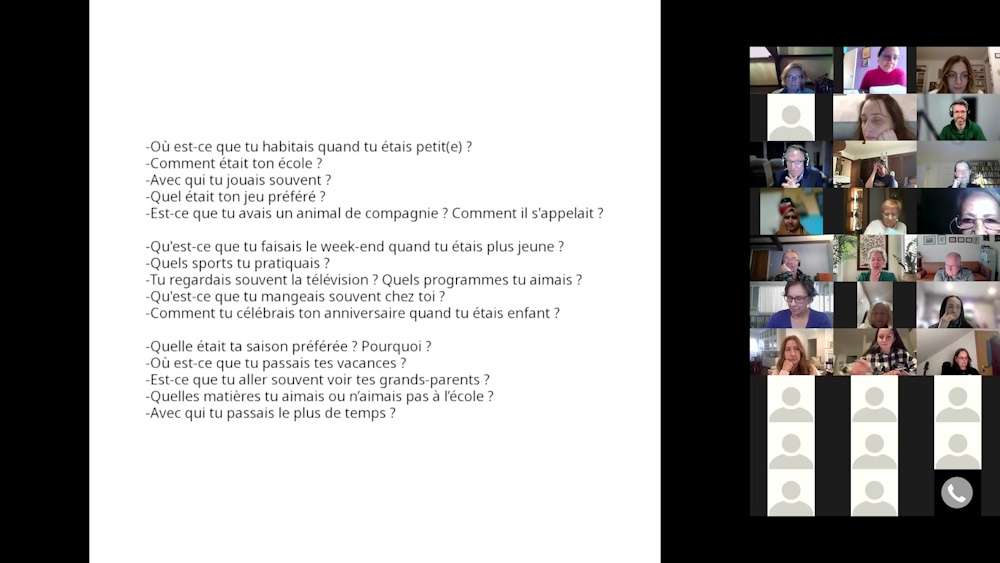 -Où est-ce que tu habitais quand tu étais petit(e) ?
-Comment était ton école ?
-Avec qui tu jouais souvent ?
-Quel était ton jeu préféré ?
-Est-ce que tu avais un animal de compagnie ? Comment il s'appelait ?

-Qu'est-ce que tu faisais le week-end quand tu étais plus jeune ?
-Quels sports tu pratiquais ?
-Tu regardais souvent la télévision ? Quels programmes tu aimais ?
-Qu'est-ce que tu mangeais souvent chez toi ?
-Comment tu célébrais ton anniversaire quand tu étais enfant ?

-Quelle était ta saison préférée ? Pourquoi ?
-Où est-ce que tu passais tes vacances ?
-Est-ce que tu aller souvent voir tes grands-parents ?
-Quelles matières tu aimais ou n'aimais pas à l'école ?
-Avec qui tu passais le plus de temps ?